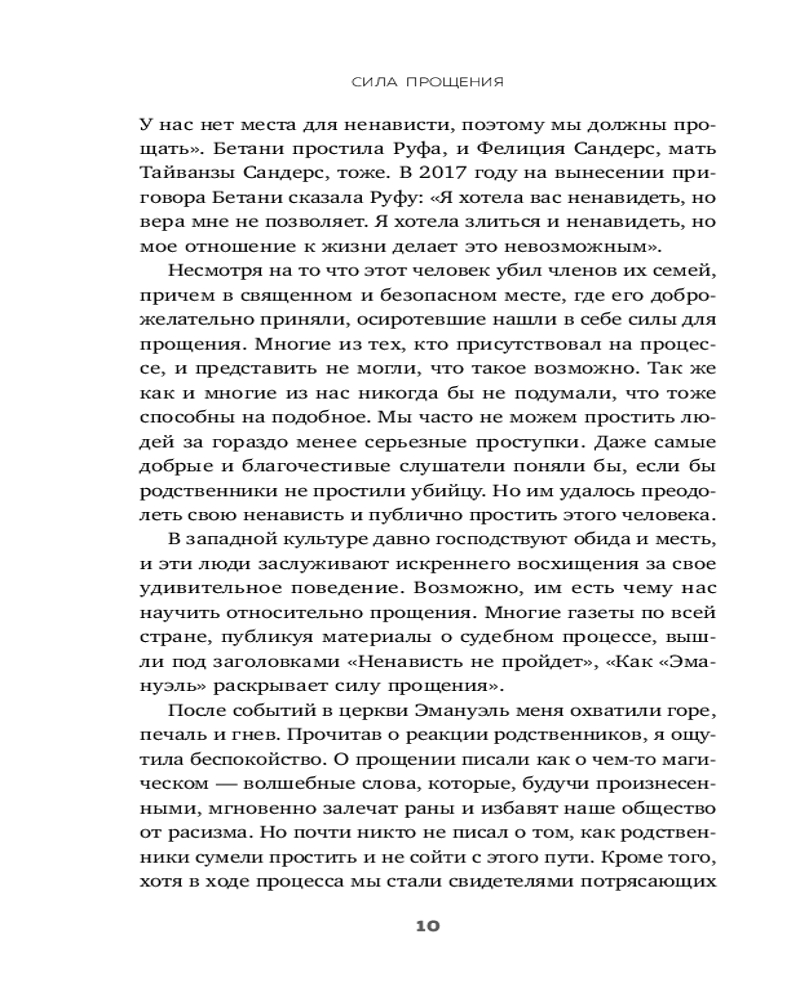 СИЛА ПРОЩЕНИЯ

У нас нет места для ненависти, поэтому мы должны прощать». Бетани простила Руфа, и Фелиция Сандерс, мать Тайванзы Сандерс, тоже. В 2017 году на вынесении приговора Бетани сказала Руфу: «Я хотела вас ненавидеть, но вера мне не позволяет. Я хотела злиться и ненавидеть, но мое отношение к жизни делает это невозможным».

Несмотря на то что этот человек убил членов их семей, причем в священном и безопасном месте, где его доброжелательно приняли, осиротевшие нашли в себе силы для прощения. Многие из тех, кто присутствовал на процессе, и представить не могли, что такое возможно. Так же как и многие из нас никогда бы не подумали, что тоже способны на подобное. Мы часто не можем простить людей за гораздо менее серьезные проступки. Даже самые добрые и благочестивые слушатели поняли бы, если бы родственники не простили убийцу. Но им удалось преодолеть свою ненависть и публично простить этого человека.

В западной культуре давно господствуют обида и месть, и эти люди заслуживают искреннего восхищения за свое удивительное поведение. Возможно, им есть чему нас научить относительно прощения. Многие газеты по всей стране, публикуя материалы о судебном процессе, вышли под заголовками «Ненависть не пройдет», «Как «Эмануэль» раскрывает силу прощения».

После событий в церкви Эмануэль меня охватили горе, печаль и гнев. Прочитав о реакции родственников, я ощутила беспокойство. О прощении писали как о чем-то магическом — волшебные слова, которые, будучи произнесенными, мгновенно залечат раны и избавят наше общество от расизма. Но почти никто не писал о том, как родственники сумели простить и не сойти с этого пути. Кроме того, хотя в ходе процесса мы стали свидетелями потрясающих

10